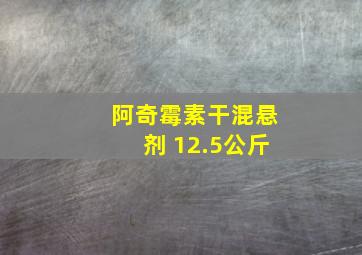 阿奇霉素干混悬剂 12.5公斤